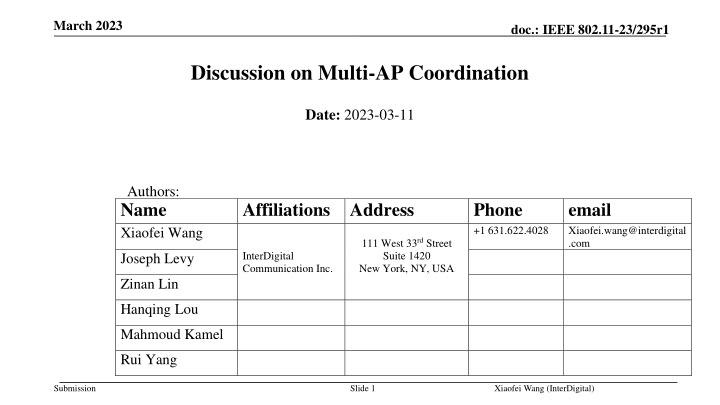 March 2023

doc.: IEEE 802.11-23/295r1

Discussion on Multi-AP Coordination

Date: 2023-03-11

Authors:

| Name | Affiliations | Address | Phone | email |
|---|---|---|---|---|
| Xiaofei Wang | InterDigital Communication Inc. | 111 West 33$^{rd}$ Street Suite 1420 New York, NY, USA | +1 631.622.4028 | Xiaofei.wang@interdigital.com |
| Joseph Levy | | | | |
| Zinan Lin | | | | |
| Hanqing Lou | | | | |
| Mahmoud Kamel | | | | |
| Rui Yang | | | | |

Submission

Slide 1

Xiaofei Wang (InterDigital)